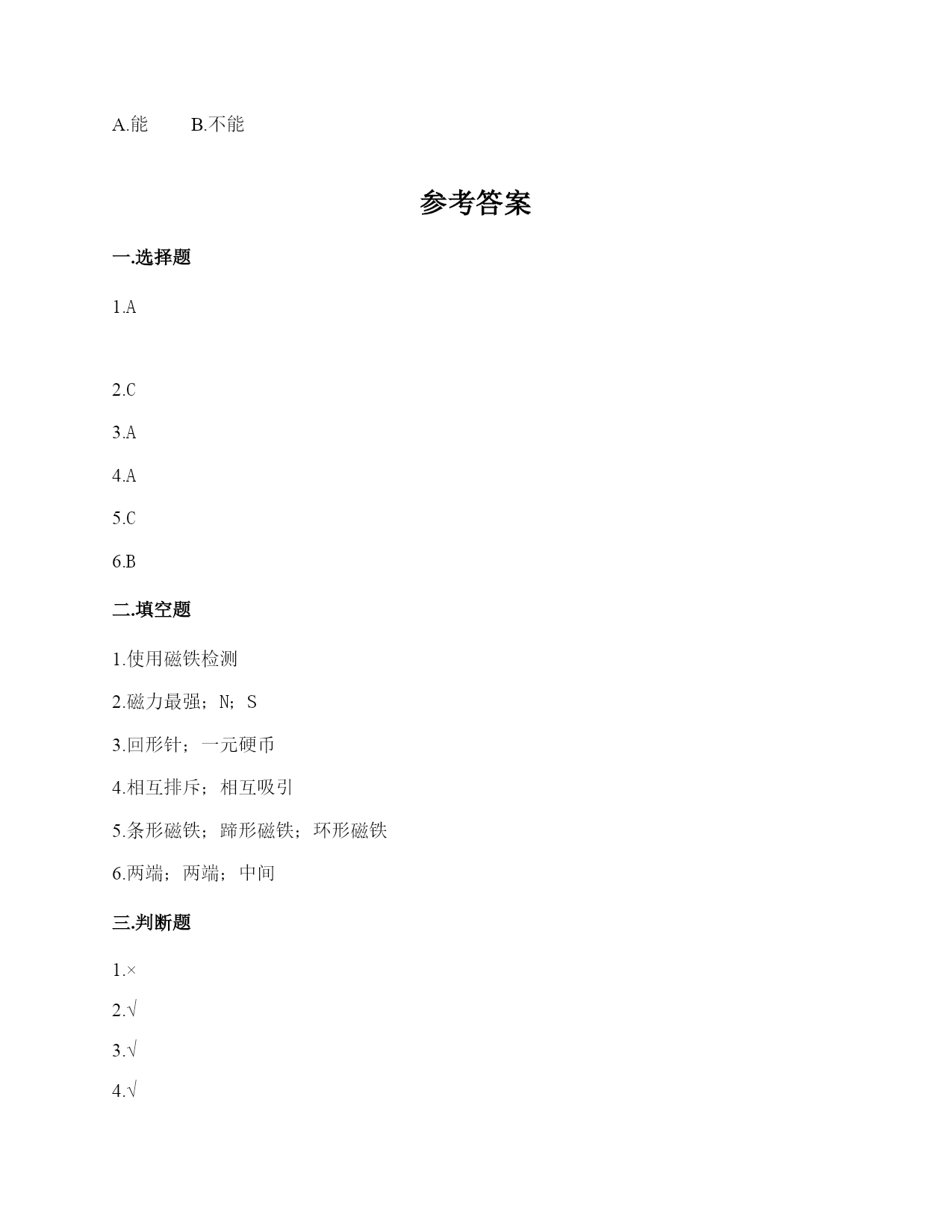 A.能　　B.不能

参考答案

一.选择题

1.A

2.C

3.A

4.A

5.C

6.B

二.填空题

1.使用磁铁检测

2.磁力最强；N；S

3.回形针；一元硬币

4.相互排斥；相互吸引

5.条形磁铁；蹄形磁铁；环形磁铁

6.两端；两端；中间

三.判断题

1.×

2.√

3.√

4.√